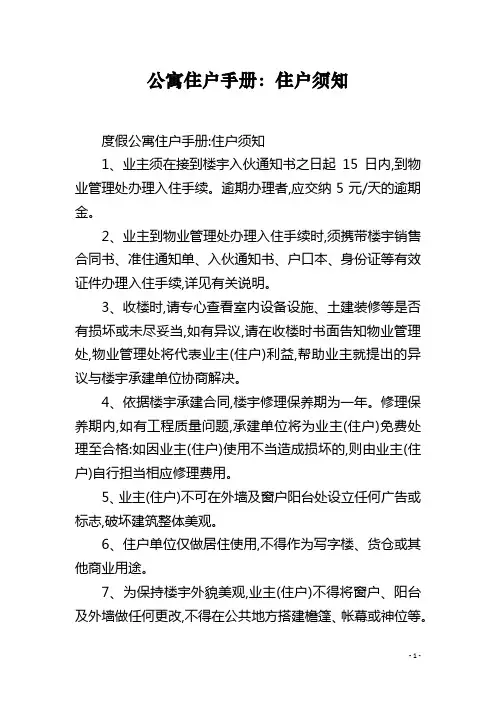 公寓住户手册：住户须知

度假公寓住户手册:住户须知

1、业主须在接到楼宇入伙通知书之日起 15 日内,到物业管理处办理入住手续。逾期办理者,应交纳 5 元/天的逾期金。

2、业主到物业管理处办理入住手续时,须携带楼宇销售合同书、准住通知单、入伙通知书、户口本、身份证等有效证件办理入住手续,详见有关说明。

3、收楼时,请专心查看室内设备设施、土建装修等是否有损坏或未尽妥当,如有异议,请在收楼时书面告知物业管理处,物业管理处将代表业主(住户)利益,帮助业主就提出的异议与楼宇承建单位协商解决。

4、依据楼宇承建合同,楼宇修理保养期为一年。修理保养期内,如有工程质量问题,承建单位将为业主(住户)免费处理至合格:如因业主(住户)使用不当造成损坏的,则由业主(住户)自行担当相应修理费用。

5、业主(住户)不可在外墙及窗户阳台处设立任何广告或标志,破坏建筑整体美观。

6、住户单位仅做居住使用,不得作为写字楼、货仓或其他商业用途。

7、为保持楼宇外貌美观,业主(住户)不得将窗户、阳台及外墙做任何更改,不得在公共地方搭建檐篷、帐幕或神位等。

- 1 -